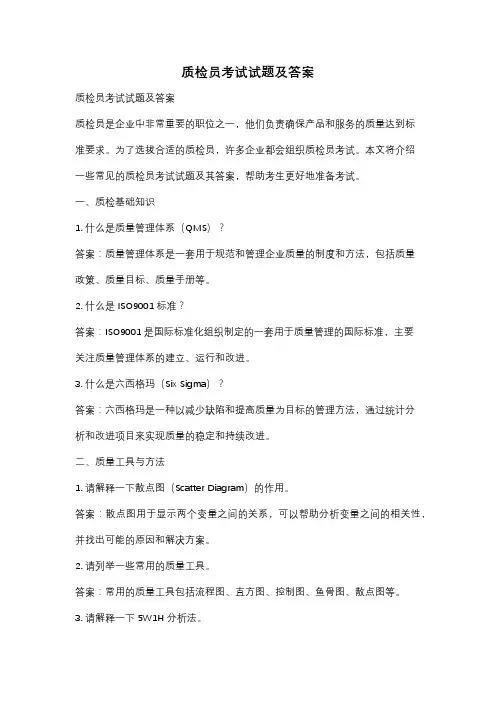 质检员考试试题及答案

质检员考试试题及答案

质检员是企业中非常重要的职位之一，他们负责确保产品和服务的质量达到标准要求。为了选拔合适的质检员，许多企业都会组织质检员考试。本文将介绍一些常见的质检员考试试题及其答案，帮助考生更好地准备考试。

一、质检基础知识

1. 什么是质量管理体系（QMS）？

答案：质量管理体系是一套用于规范和管理企业质量的制度和方法，包括质量政策、质量目标、质量手册等。

2. 什么是 ISO9001 标准？

答案：ISO9001 是国际标准化组织制定的一套用于质量管理的国际标准，主要关注质量管理体系的建立、运行和改进。

3. 什么是六西格玛（Six Sigma）？

答案：六西格玛是一种以减少缺陷和提高质量为目标的管理方法，通过统计分析和改进项目来实现质量的稳定和持续改进。

二、质量工具与方法

1. 请解释一下散点图（Scatter Diagram）的作用。

答案：散点图用于显示两个变量之间的关系，可以帮助分析变量之间的相关性，并找出可能的原因和解决方案。

2. 请列举一些常用的质量工具。

答案：常用的质量工具包括流程图、直方图、控制图、鱼骨图、散点图等。

3. 请解释一下 5W1H 分析法。